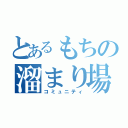 とあるもちの溜まり場
コミュニティ